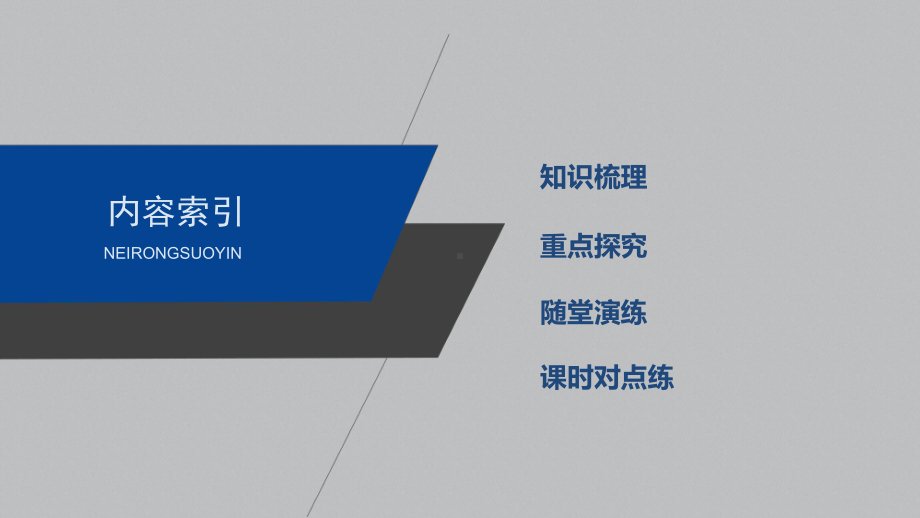 内容索引

NEIRONGSUOYIN

知识梳理

重点探究

随堂演练

课时对点练